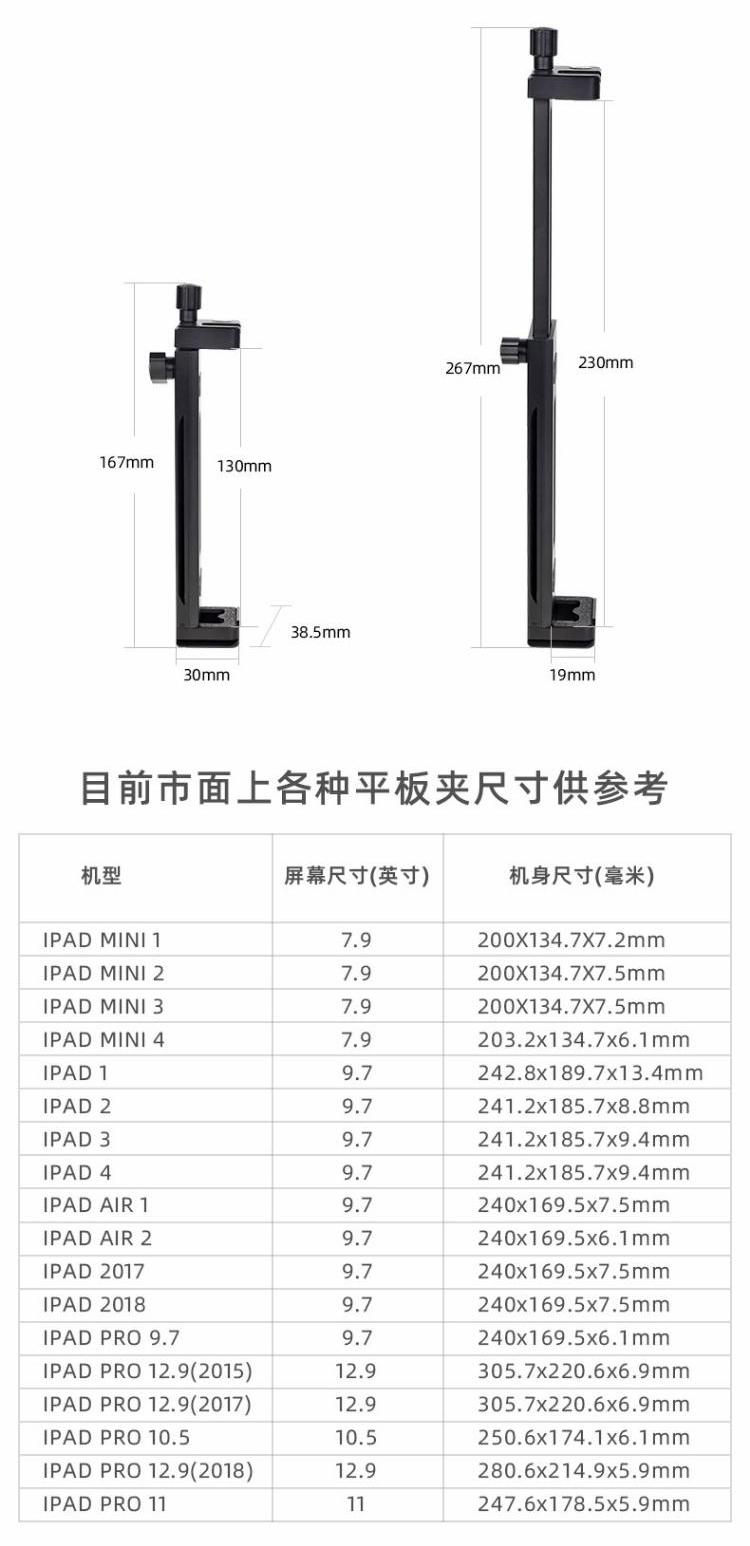 167mm
130mm
38.5mm
30mm

267mm
230mm
19mm

目前市面上各种平板夹尺寸供参考

| 机型 | 屏幕尺寸(英寸) | 机身尺寸(毫米) |
|---|---|---|
| IPAD MINI 1 | 7.9 | 200X134.7X7.2mm |
| IPAD MINI 2 | 7.9 | 200X134.7X7.5mm |
| IPAD MINI 3 | 7.9 | 200X134.7X7.5mm |
| IPAD MINI 4 | 7.9 | 203.2x134.7x6.1mm |
| IPAD 1 | 9.7 | 242.8x189.7x13.4mm |
| IPAD 2 | 9.7 | 241.2x185.7x8.8mm |
| IPAD 3 | 9.7 | 241.2x185.7x9.4mm |
| IPAD 4 | 9.7 | 241.2x185.7x9.4mm |
| IPAD AIR 1 | 9.7 | 240x169.5x7.5mm |
| IPAD AIR 2 | 9.7 | 240x169.5x6.1mm |
| IPAD 2017 | 9.7 | 240x169.5x7.5mm |
| IPAD 2018 | 9.7 | 240x169.5x7.5mm |
| IPAD PRO 9.7 | 9.7 | 240x169.5x6.1mm |
| IPAD PRO 12.9(2015) | 12.9 | 305.7x220.6x6.9mm |
| IPAD PRO 12.9(2017) | 12.9 | 305.7x220.6x6.9mm |
| IPAD PRO 10.5 | 10.5 | 250.6x174.1x6.1mm |
| IPAD PRO 12.9(2018) | 12.9 | 280.6x214.9x5.9mm |
| IPAD PRO 11 | 11 | 247.6x178.5x5.9mm |